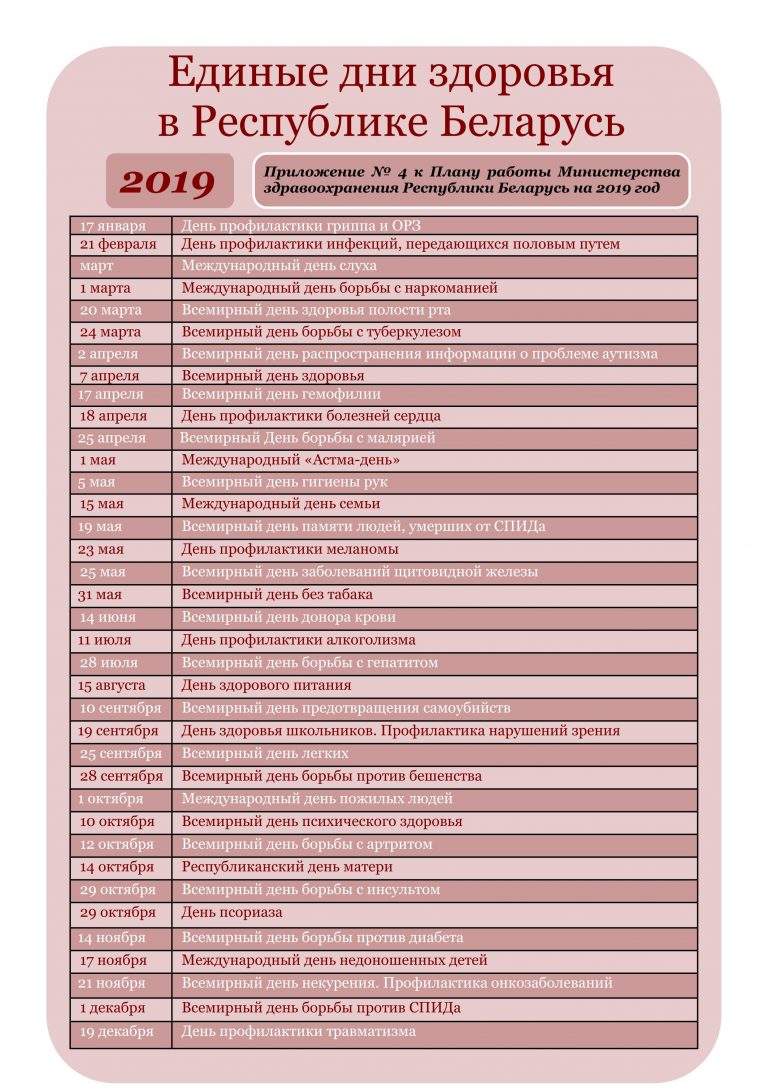 Единые дни здоровья в Республике Беларусь

2019

Приложение № 4 к Плану работы Министерства здравоохранения Республики Беларусь на 2019 год

| | |
|---|---|
| 17 января | День профилактики гриппа и ОРЗ |
| 21 февраля | День профилактики инфекций, передающихся половым путем |
| март | Международный день слуха |
| 1 марта | Международный день борьбы с наркоманией |
| 20 марта | Всемирный день здоровья полости рта |
| 24 марта | Всемирный день борьбы с туберкулезом |
| 2 апреля | Всемирный день распространения информации о проблеме аутизма |
| 7 апреля | Всемирный день здоровья |
| 17 апреля | Всемирный день гемофилии |
| 18 апреля | День профилактики болезней сердца |
| 25 апреля | Всемирный День борьбы с малярией |
| 1 мая | Международный «Астма-день» |
| 5 мая | Всемирный день гигиены рук |
| 15 мая | Международный день семьи |
| 19 мая | Всемирный день памяти людей, умерших от СПИДа |
| 23 мая | День профилактики меланомы |
| 25 мая | Всемирный день заболеваний щитовидной железы |
| 31 мая | Всемирный день без табака |
| 14 июня | Всемирный день донора крови |
| 11 июля | День профилактики алкоголизма |
| 28 июля | Всемирный день борьбы с гепатитом |
| 15 августа | День здорового питания |
| 10 сентября | Всемирный день предотвращения самоубийств |
| 19 сентября | День здоровья школьников. Профилактика нарушений зрения |
| 25 сентября | Всемирный день легких |
| 28 сентября | Всемирный день борьбы против бешенства |
| 1 октября | Международный день пожилых людей |
| 10 октября | Всемирный день психического здоровья |
| 12 октября | Всемирный день борьбы с артритом |
| 14 октября | Республиканский день матери |
| 29 октября | Всемирный день борьбы с инсультом |
| 29 октября | День псориаза |
| 14 ноября | Всемирный день борьбы против диабета |
| 17 ноября | Международный день недоношенных детей |
| 21 ноября | Всемирный день некурения. Профилактика онкозаболеваний |
| 1 декабря | Всемирный день борьбы против СПИДа |
| 19 декабря | День профилактики травматизма |